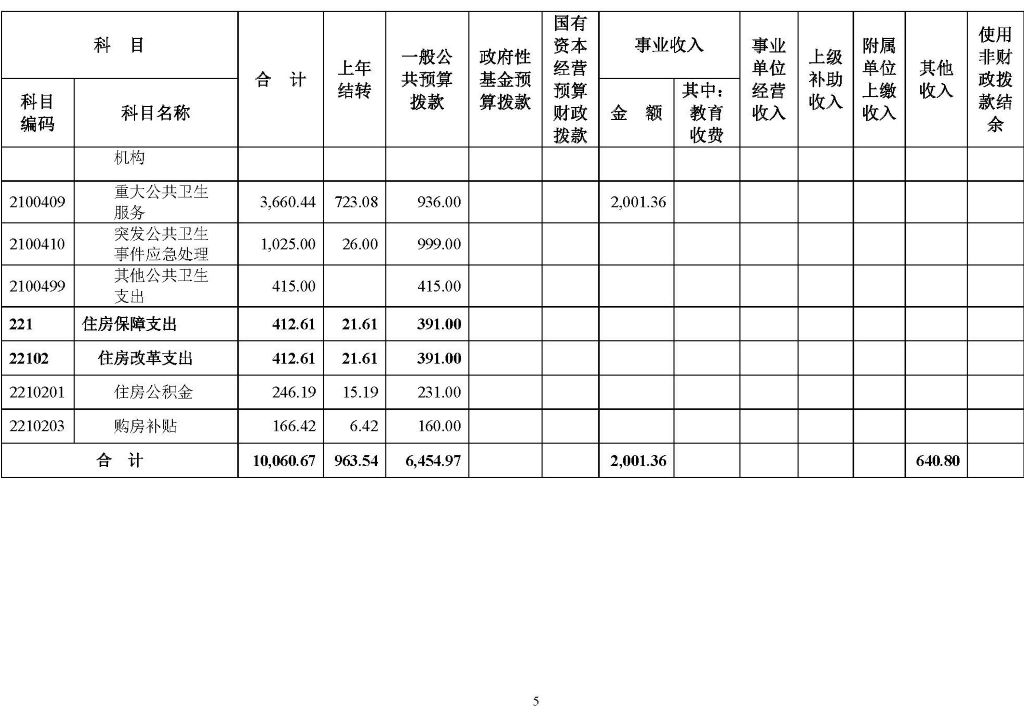 | 科目编码 | 科目名称 | 合 计 | 上年结转 | 一般公共预算拨款 | 政府性基金预算拨款 | 国有资本经营预算财政拨款 | 事业收入 金 额 | 事业收入 其中：教育收费 | 事业单位经营收入 | 上级补助收入 | 附属单位上缴收入 | 其他收入 | 使用非财政拨款结余 |
|---|---|---|---|---|---|---|---|---|---|---|---|---|---|
| | 机构 | | | | | | | | | | | | |
| 2100409 | 重大公共卫生服务 | 3,660.44 | 723.08 | 936.00 | | | 2,001.36 | | | | | | |
| 2100410 | 突发公共卫生事件应急处理 | 1,025.00 | 26.00 | 999.00 | | | | | | | | | |
| 2100499 | 其他公共卫生支出 | 415.00 | | 415.00 | | | | | | | | | |
| 221 | 住房保障支出 | 412.61 | 21.61 | 391.00 | | | | | | | | | |
| 22102 | 住房改革支出 | 412.61 | 21.61 | 391.00 | | | | | | | | | |
| 2210201 | 住房公积金 | 246.19 | 15.19 | 231.00 | | | | | | | | | |
| 2210203 | 购房补贴 | 166.42 | 6.42 | 160.00 | | | | | | | | | |
| 合 计 | | 10,060.67 | 963.54 | 6,454.97 | | | 2,001.36 | | | | | 640.80 | |

5